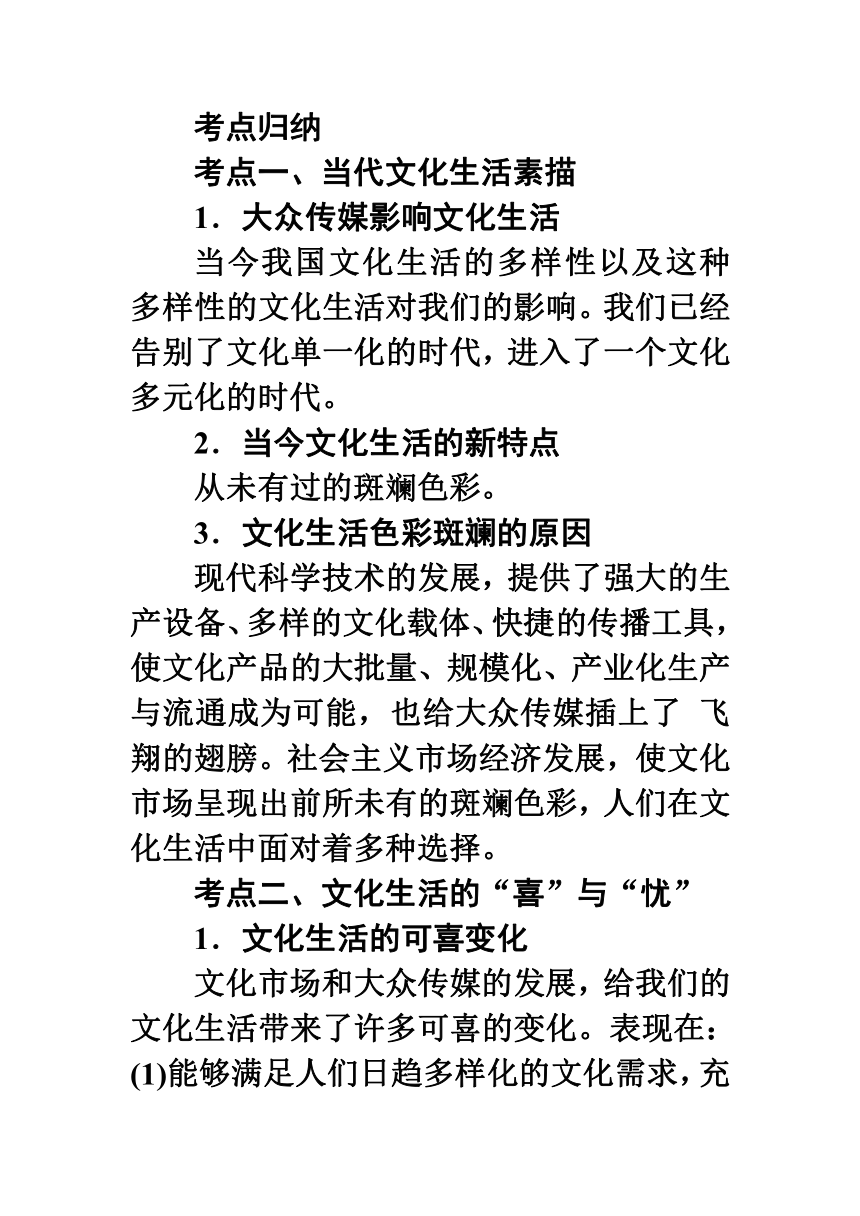 考点归纳

考点一、当代文化生活素描

1．大众传媒影响文化生活

当今我国文化生活的多样性以及这种多样性的文化生活对我们的影响。我们已经告别了文化单一化的时代，进入了一个文化多元化的时代。

2．当今文化生活的新特点

从未有过的斑斓色彩。

3．文化生活色彩斑斓的原因

现代科学技术的发展，提供了强大的生产设备、多样的文化载体、快捷的传播工具，使文化产品的大批量、规模化、产业化生产与流通成为可能，也给大众传媒插上了 飞翔的翅膀。社会主义市场经济发展，使文化市场呈现出前所未有的斑斓色彩，人们在文化生活中面对着多种选择。

考点二、文化生活的“喜”与“忧”

1．文化生活的可喜变化

文化市场和大众传媒的发展，给我们的文化生活带来了许多可喜的变化。表现在：(1)能够满足人们日趋多样化的文化需求，充